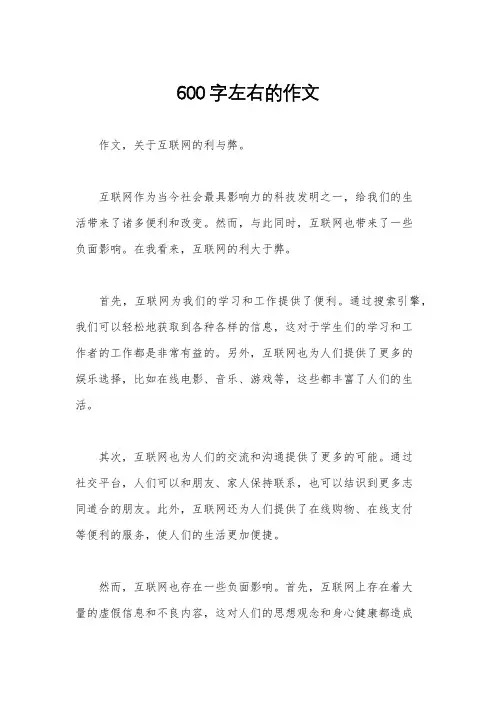 600字左右的作文

作文，关于互联网的利与弊。

互联网作为当今社会最具影响力的科技发明之一，给我们的生活带来了诸多便利和改变。然而，与此同时，互联网也带来了一些负面影响。在我看来，互联网的利大于弊。

首先，互联网为我们的学习和工作提供了便利。通过搜索引擎，我们可以轻松地获取到各种各样的信息，这对于学生们的学习和工作者的工作都是非常有益的。另外，互联网也为人们提供了更多的娱乐选择，比如在线电影、音乐、游戏等，这些都丰富了人们的生活。

其次，互联网也为人们的交流和沟通提供了更多的可能。通过社交平台，人们可以和朋友、家人保持联系，也可以结识到更多志同道合的朋友。此外，互联网还为人们提供了在线购物、在线支付等便利的服务，使人们的生活更加便捷。

然而，互联网也存在一些负面影响。首先，互联网上存在着大量的虚假信息和不良内容，这对人们的思想观念和身心健康都造成